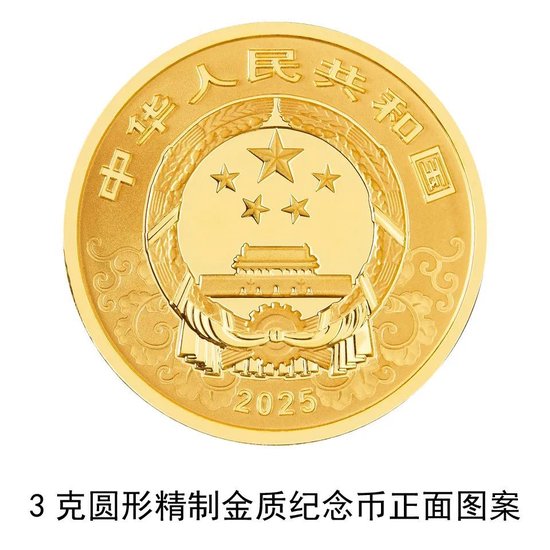 中华人民共和国

2025

3 克圆形精制金质纪念币正面图案